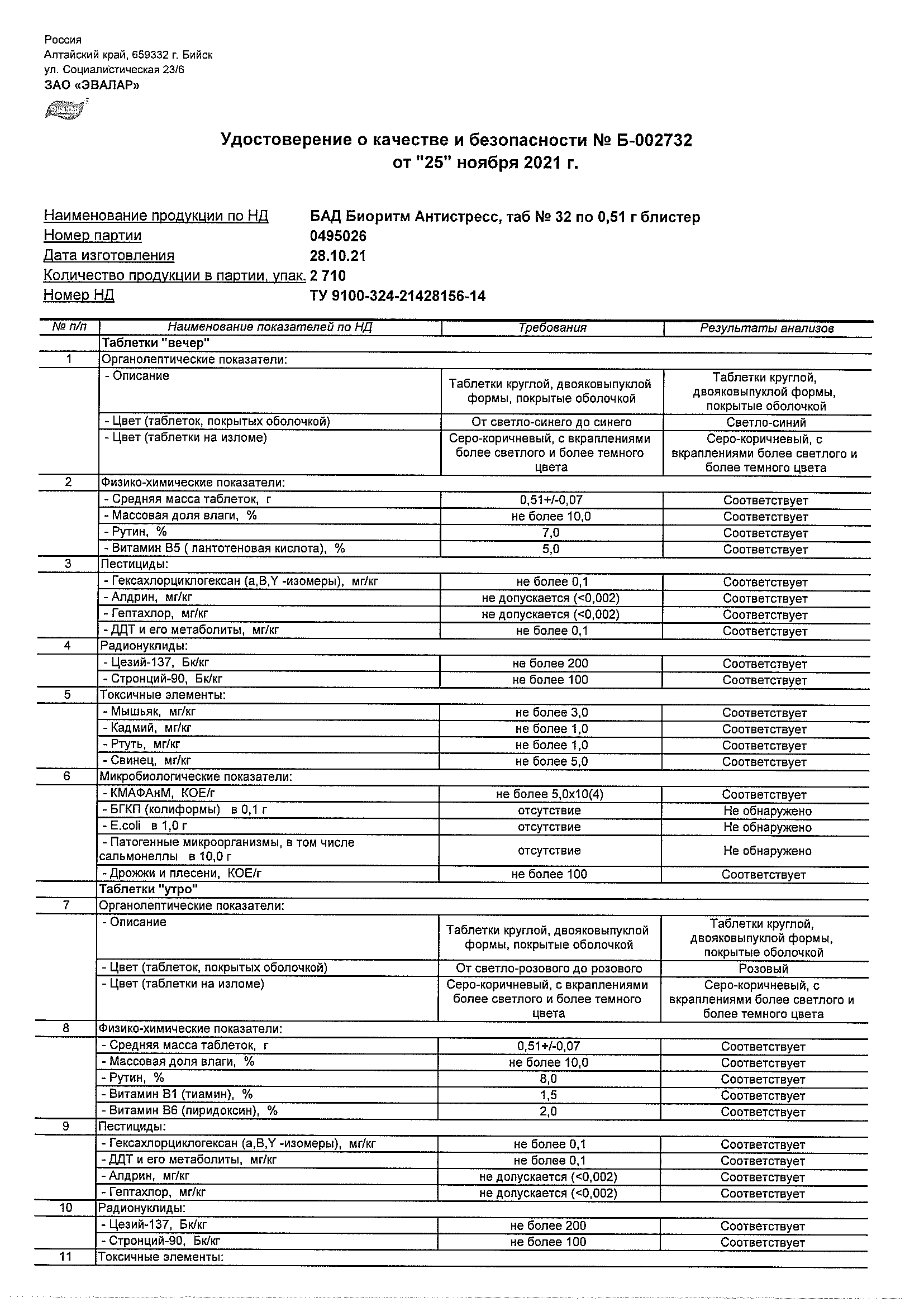 Россия
Алтайский край, 659332 г. Бийск
ул. Социалистическая 23/6
ЗАО «ЭВАЛАР»

Удостоверение о качестве и безопасности № Б-002732
от "25" ноября 2021 г.

Наименование продукции по НД БАД Биоритм Антистресс, таб № 32 по 0,51 г блистер
Номер партии 0495026
Дата изготовления 28.10.21
Количество продукции в партии, упак. 2 710
Номер НД ТУ 9100-324-21428156-14

| № п/п | Наименование показателей по НД | Требования | Результаты анализов |
|---|---|---|---|
| | Таблетки "вечер" | | |
| 1 | Органолептические показатели: | | |
| | - Описание | Таблетки круглой, двояковыпуклой формы, покрытые оболочкой | Таблетки круглой, двояковыпуклой формы, покрытые оболочкой |
| | - Цвет (таблеток, покрытых оболочкой) | От светло-синего до синего | Светло-синий |
| | - Цвет (таблетки на изломе) | Серо-коричневый, с вкраплениями более светлого и более темного цвета | Серо-коричневый, с вкраплениями более светлого и более темного цвета |
| 2 | Физико-химические показатели: | | |
| | - Средняя масса таблеток, г | 0,51+/-0,07 | Соответствует |
| | - Массовая доля влаги, % | не более 10,0 | Соответствует |
| | - Рутин, % | 7,0 | Соответствует |
| | - Витамин В5 ( пантотеновая кислота), % | 5,0 | Соответствует |
| 3 | Пестициды: | | |
| | - Гексахлорциклогексан (a,B,Y -изомеры), мг/кг | не более 0,1 | Соответствует |
| | - Алдрин, мг/кг | не допускается (<0,002) | Соответствует |
| | - Гептахлор, мг/кг | не допускается (<0,002) | Соответствует |
| | - ДДТ и его метаболиты, мг/кг | не более 0,1 | Соответствует |
| 4 | Радионуклиды: | | |
| | - Цезий-137, Бк/кг | не более 200 | Соответствует |
| | - Стронций-90, Бк/кг | не более 100 | Соответствует |
| 5 | Токсичные элементы: | | |
| | - Мышьяк, мг/кг | не более 3,0 | Соответствует |
| | - Кадмий, мг/кг | не более 1,0 | Соответствует |
| | - Ртуть, мг/кг | не более 1,0 | Соответствует |
| | - Свинец, мг/кг | не более 5,0 | Соответствует |
| 6 | Микробиологические показатели: | | |
| | - КМАФАнМ, КОЕ/г | не более 5,0х10(4) | Соответствует |
| | - БГКП (колиформы) в 0,1 г | отсутствие | Не обнаружено |
| | - E.coli в 1,0 г | отсутствие | Не обнаружено |
| | - Патогенные микроорганизмы, в том числе сальмонеллы в 10,0 г | отсутствие | Не обнаружено |
| | - Дрожжи и плесени, КОЕ/г | не более 100 | Соответствует |
| | Таблетки "утро" | | |
| 7 | Органолептические показатели: | | |
| | - Описание | Таблетки круглой, двояковыпуклой формы, покрытые оболочкой | Таблетки круглой, двояковыпуклой формы, покрытые оболочкой |
| | - Цвет (таблеток, покрытых оболочкой) | От светло-розового до розового | Розовый |
| | - Цвет (таблетки на изломе) | Серо-коричневый, с вкраплениями более светлого и более темного цвета | Серо-коричневый, с вкраплениями более светлого и более темного цвета |
| 8 | Физико-химические показатели: | | |
| | - Средняя масса таблеток, г | 0,51+/-0,07 | Соответствует |
| | - Массовая доля влаги, % | не более 10,0 | Соответствует |
| | - Рутин, % | 8,0 | Соответствует |
| | - Витамин В1 (тиамин), % | 1,5 | Соответствует |
| | - Витамин В6 (пиридоксин), % | 2,0 | Соответствует |
| 9 | Пестициды: | | |
| | - Гексахлорциклогексан (a,B,Y -изомеры), мг/кг | не более 0,1 | Соответствует |
| | - ДДТ и его метаболиты, мг/кг | не более 0,1 | Соответствует |
| | - Алдрин, мг/кг | не допускается (<0,002) | Соответствует |
| | - Гептахлор, мг/кг | не допускается (<0,002) | Соответствует |
| 10 | Радионуклиды: | | |
| | - Цезий-137, Бк/кг | не более 200 | Соответствует |
| | - Стронций-90, Бк/кг | не более 100 | Соответствует |
| 11 | Токсичные элементы: | | |